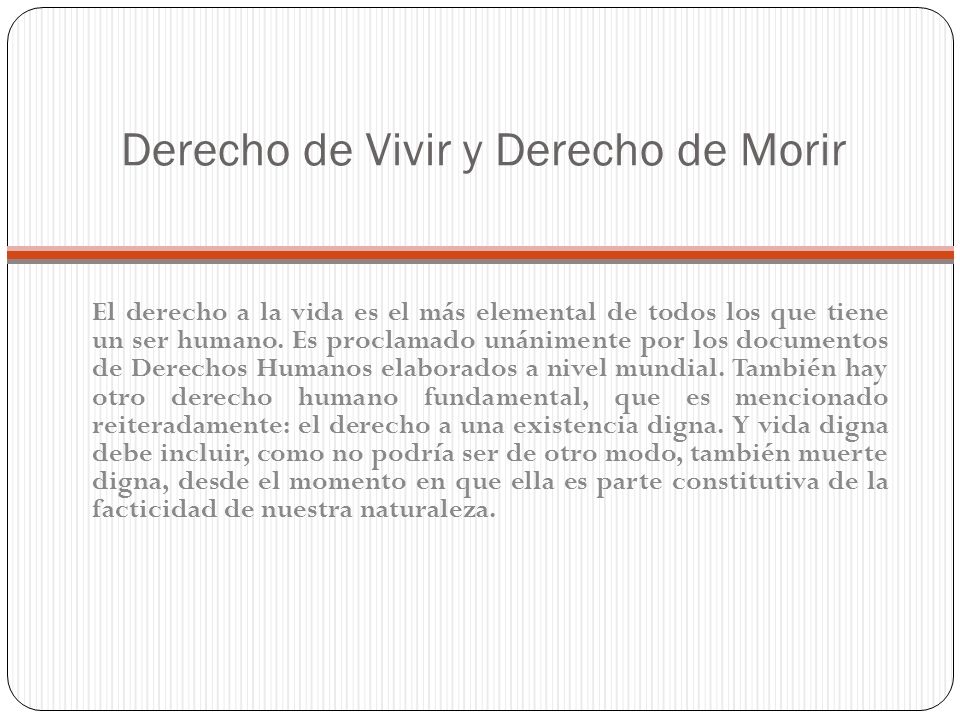 Derecho de Vivir y Derecho de Morir

El derecho a la vida es el más elemental de todos los que tiene un ser humano. Es proclamado unánimente por los documentos de Derechos Humanos elaborados a nivel mundial. También hay otro derecho humano fundamental, que es mencionado reiteradamente: el derecho a una existencia digna. Y vida digna debe incluir, como no podría ser de otro modo, también muerte digna, desde el momento en que ella es parte constitutiva de la facticidad de nuestra naturaleza.